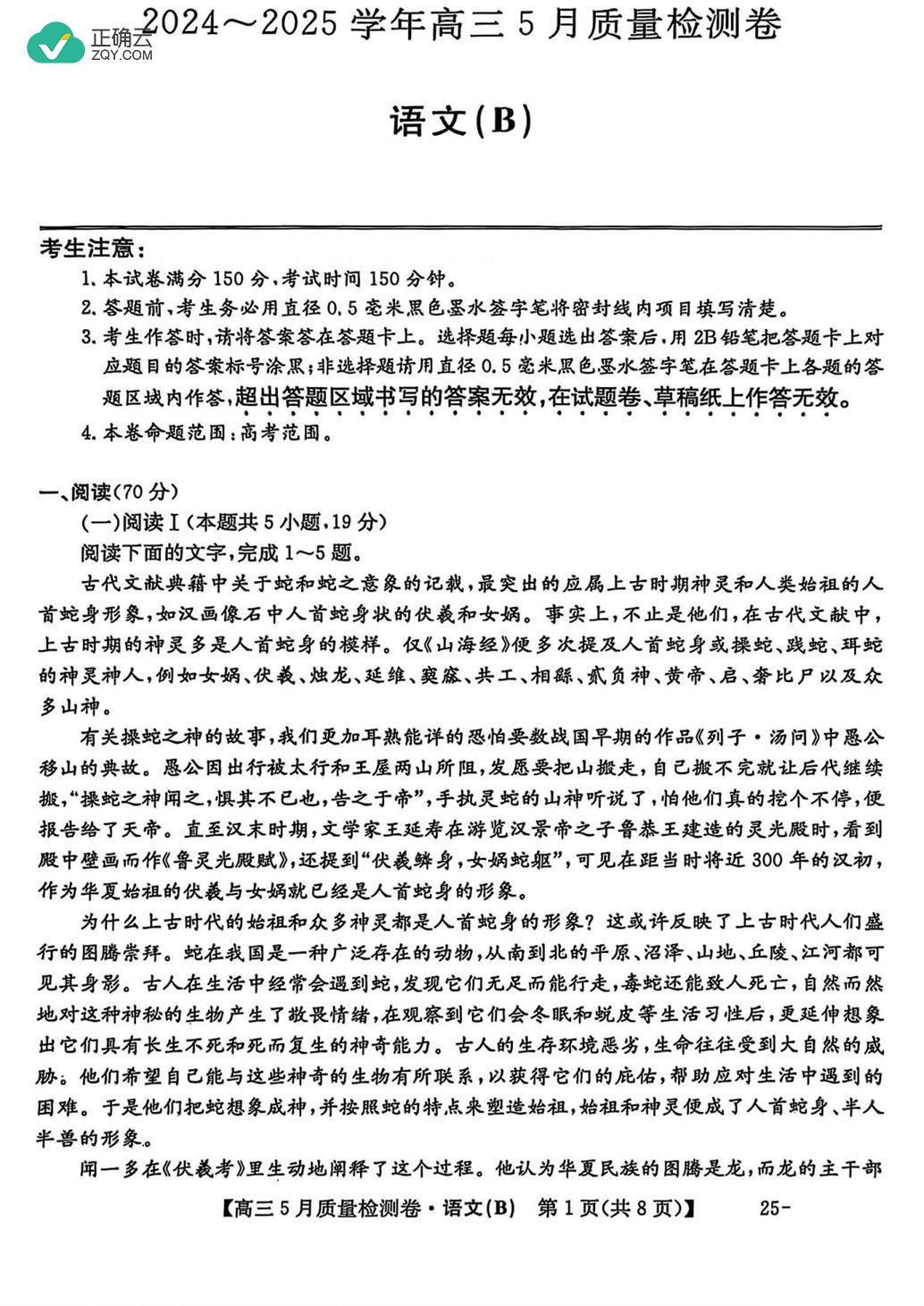 正确云
ZQY.COM

2024～2025 学年高三 5 月质量检测卷

语文(B)

考生注意：
1. 本试卷满分 150 分，考试时间 150 分钟。
2. 答题前，考生务必用直径 0.5 毫米黑色墨水签字笔将密封线内项目填写清楚。
3. 考生作答时，请将答案答在答题卡上。选择题每小题选出答案后，用 2B 铅笔把答题卡上对应题目的答案标号涂黑；非选择题请用直径 0.5 毫米黑色墨水签字笔在答题卡上各题的答题区域内作答，超出答题区域书写的答案无效，在试题卷、草稿纸上作答无效。
4. 本卷命题范围：高考范围。

一、阅读(70 分)
(一)阅读Ⅰ(本题共 5 小题，19 分)
阅读下面的文字，完成 1～5 题。
古代文献典籍中关于蛇和蛇之意象的记载，最突出的应属上古时期神灵和人类始祖的人首蛇身形象，如汉画像石中人首蛇身状的伏羲和女娲。事实上，不止是他们，在古代文献中，上古时期的神灵多是人首蛇身的模样。仅《山海经》便多次提及人首蛇身或操蛇、践蛇、珥蛇的神灵神人，例如女娲、伏羲、烛龙、延维、窫窳、共工、相繇、贰负神、黄帝、启、奢比尸以及众多山神。
有关操蛇之神的故事，我们更加耳熟能详的恐怕要数战国早期的作品《列子·汤问》中愚公移山的典故。愚公因出行被太行和王屋两山所阻，发愿要把山搬走，自己搬不完就让后代继续搬，“操蛇之神闻之，惧其不已也，告之于帝”，手执灵蛇的山神听说了，怕他们真的挖个不停，便报告给了天帝。直至汉末时期，文学家王延寿在游览汉景帝之子鲁恭王建造的灵光殿时，看到殿中壁画而作《鲁灵光殿赋》，还提到“伏羲鳞身，女娲蛇躯”，可见在距当时将近 300 年的汉初，作为华夏始祖的伏羲与女娲就已经是人首蛇身的形象。
为什么上古时代的始祖和众多神灵都是人首蛇身的形象？这或许反映了上古时代人们盛行的图腾崇拜。蛇在我国是一种广泛存在的动物，从南到北的平原、沼泽、山地、丘陵、江河都可见其身影。古人在生活中经常会遇到蛇，发现它们无足而能行走，毒蛇还能致人死亡，自然而然地对这种神秘的生物产生了敬畏情绪，在观察到它们会冬眠和蜕皮等生活习性后，更延伸想象出它们具有长生不死和死而复生的神奇能力。古人的生存环境恶劣，生命往往受到大自然的威胁。他们希望自己能与这些神奇的生物有所联系，以获得它们的庇佑，帮助应对生活中遇到的困难。于是他们把蛇想象成神，并按照蛇的特点来塑造始祖，始祖和神灵便成了人首蛇身、半人半兽的形象。
闻一多在《伏羲考》里生动地阐释了这个过程。他认为华夏民族的图腾是龙，而龙的主干部

【高三 5 月质量检测卷·语文(B) 第 1 页(共 8 页)】 25-